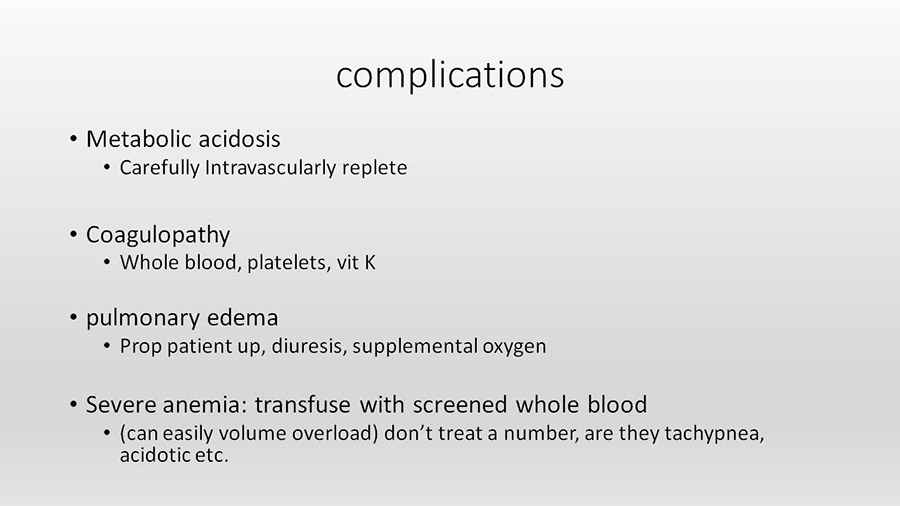 complications

• Metabolic acidosis
  • Carefully Intravascularly replete

• Coagulopathy
  • Whole blood, platelets, vit K

• pulmonary edema
  • Prop patient up, diuresis, supplemental oxygen

• Severe anemia: transfuse with screened whole blood
  • (can easily volume overload) don't treat a number, are they tachypnea, acidotic etc.